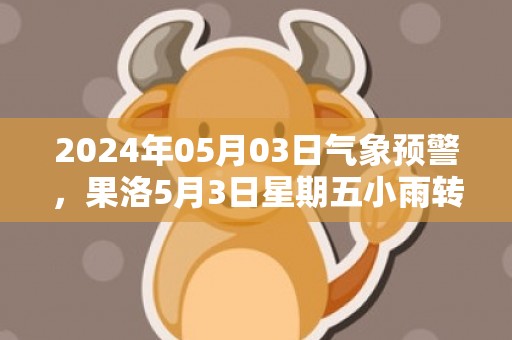 2024年05月03日气象预警，果洛5月3日星期五小雨转